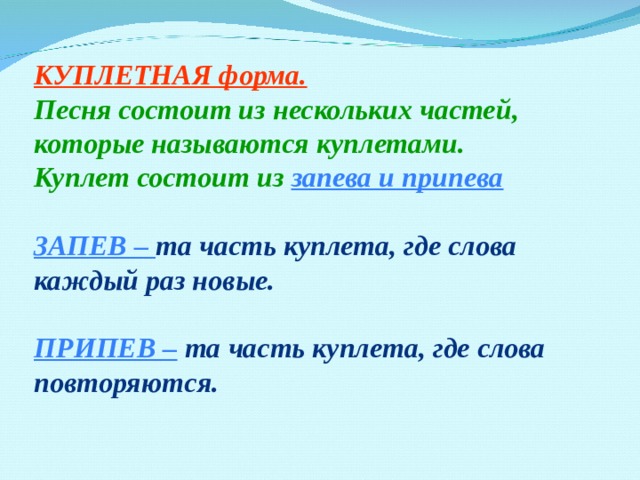 КУПЛЕТНАЯ форма.
Песня состоит из нескольких частей, которые называются куплетами.
Куплет состоит из запева и припева

ЗАПЕВ – та часть куплета, где слова каждый раз новые.

ПРИПЕВ – та часть куплета, где слова повторяются.